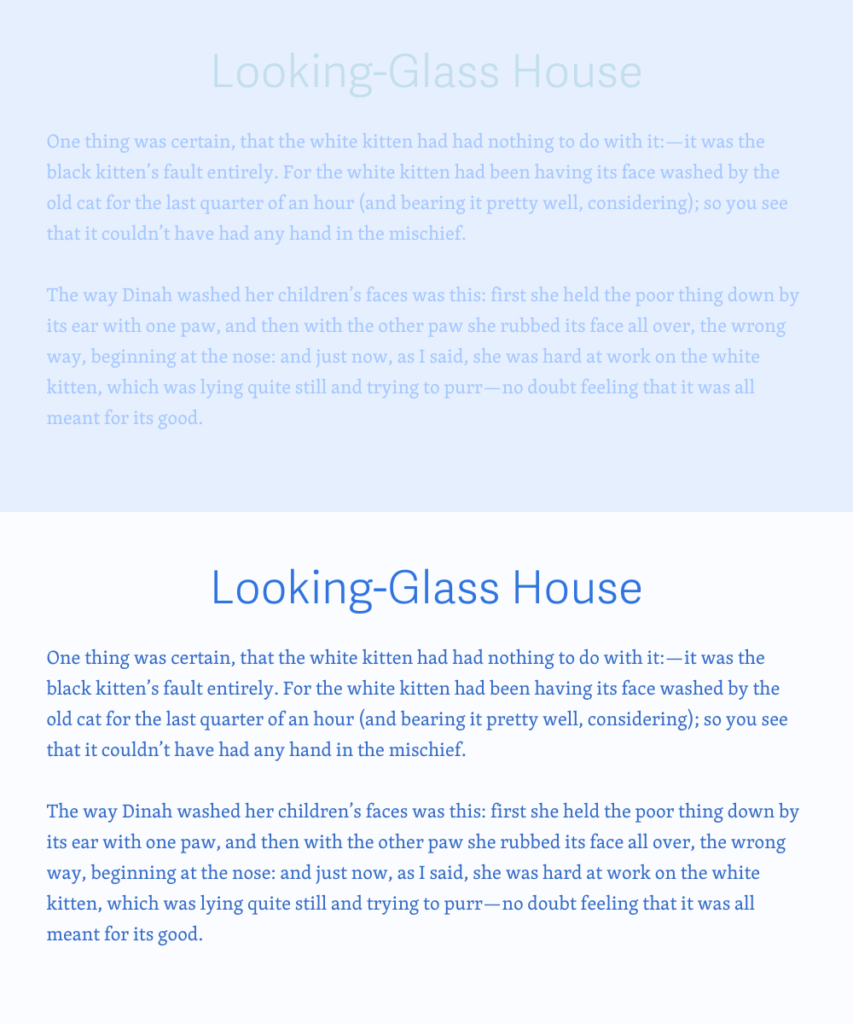 Looking-Glass House

One thing was certain, that the white kitten had had nothing to do with it:—it was the black kitten's fault entirely. For the white kitten had been having its face washed by the old cat for the last quarter of an hour (and bearing it pretty well, considering); so you see that it couldn't have had any hand in the mischief.

The way Dinah washed her children's faces was this: first she held the poor thing down by its ear with one paw, and then with the other paw she rubbed its face all over, the wrong way, beginning at the nose: and just now, as I said, she was hard at work on the white kitten, which was lying quite still and trying to purr—no doubt feeling that it was all meant for its good.

Looking-Glass House

One thing was certain, that the white kitten had had nothing to do with it:—it was the black kitten's fault entirely. For the white kitten had been having its face washed by the old cat for the last quarter of an hour (and bearing it pretty well, considering); so you see that it couldn't have had any hand in the mischief.

The way Dinah washed her children's faces was this: first she held the poor thing down by its ear with one paw, and then with the other paw she rubbed its face all over, the wrong way, beginning at the nose: and just now, as I said, she was hard at work on the white kitten, which was lying quite still and trying to purr—no doubt feeling that it was all meant for its good.